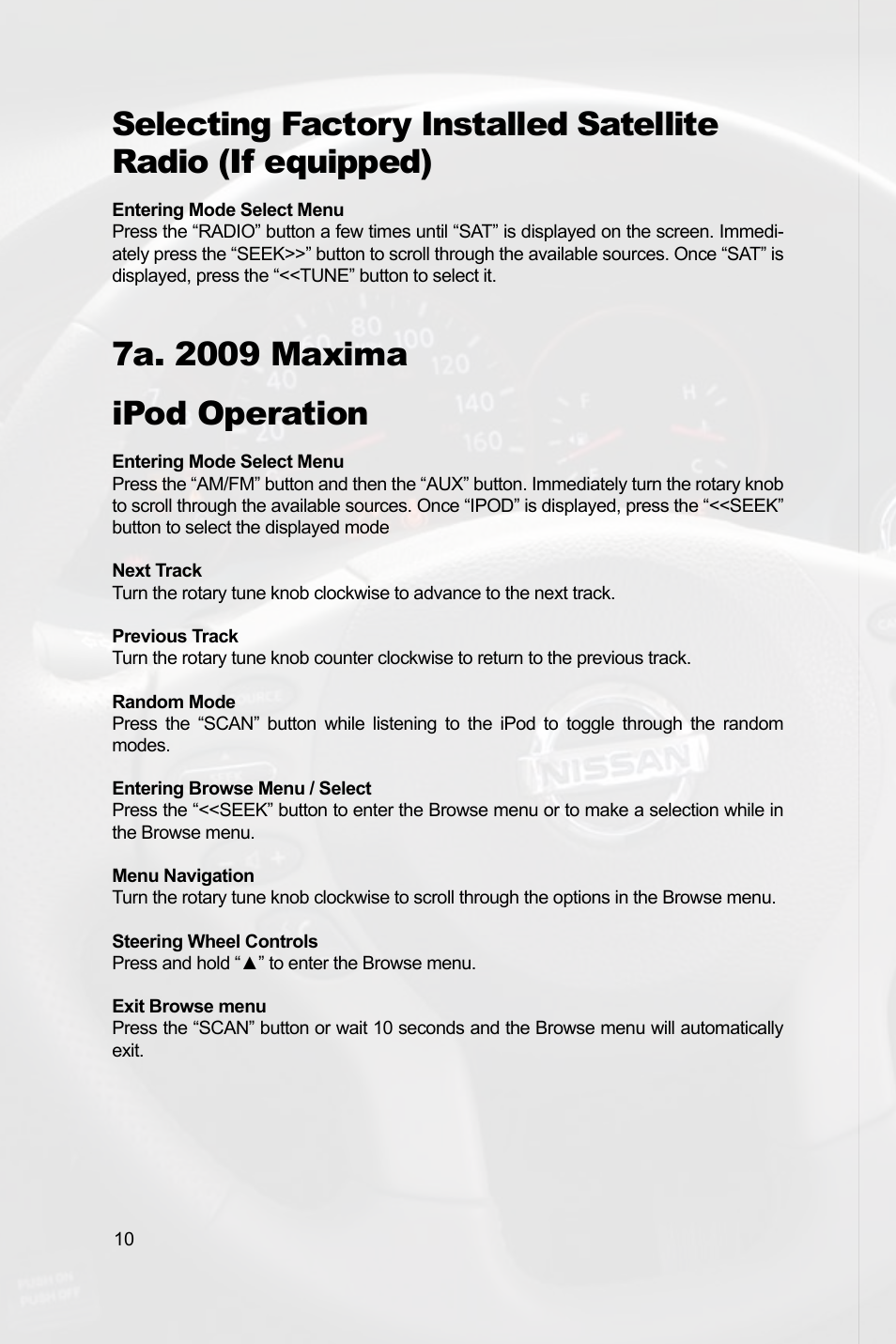 Selecting Factory Installed Satellite Radio (If equipped)

Entering Mode Select Menu
Press the “RADIO” button a few times until “SAT” is displayed on the screen. Immediately press the “SEEK>>” button to scroll through the available sources. Once “SAT” is displayed, press the “<<TUNE” button to select it.

7a. 2009 Maxima

iPod Operation

Entering Mode Select Menu
Press the “AM/FM” button and then the “AUX” button. Immediately turn the rotary knob to scroll through the available sources. Once “IPOD” is displayed, press the “<<SEEK” button to select the displayed mode

Next Track
Turn the rotary tune knob clockwise to advance to the next track.

Previous Track
Turn the rotary tune knob counter clockwise to return to the previous track.

Random Mode
Press the “SCAN” button while listening to the iPod to toggle through the random modes.

Entering Browse Menu / Select
Press the “<<SEEK” button to enter the Browse menu or to make a selection while in the Browse menu.

Menu Navigation
Turn the rotary tune knob clockwise to scroll through the options in the Browse menu.

Steering Wheel Controls
Press and hold “▲” to enter the Browse menu.

Exit Browse menu
Press the “SCAN” button or wait 10 seconds and the Browse menu will automatically exit.

10